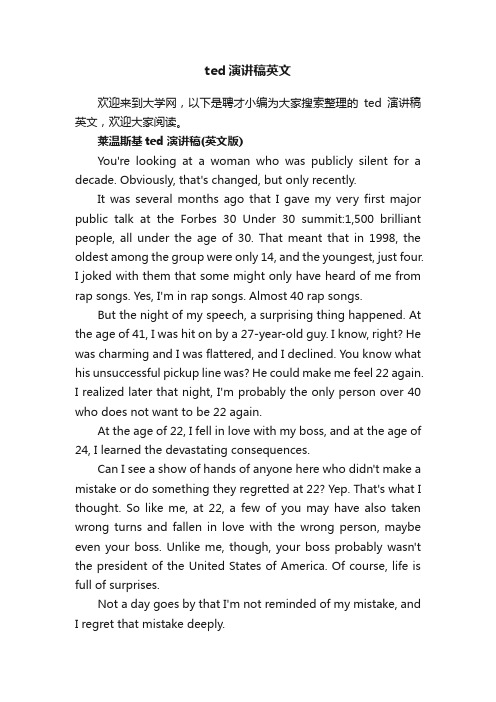 ted 演讲稿英文

欢迎来到大学网，以下是聘才小编为大家搜索整理的 ted 演讲稿英文，欢迎大家阅读。

莱温斯基 ted 演讲稿(英文版)

You're looking at a woman who was publicly silent for a decade. Obviously, that's changed, but only recently.

It was several months ago that I gave my very first major public talk at the Forbes 30 Under 30 summit:1,500 brilliant people, all under the age of 30. That meant that in 1998, the oldest among the group were only 14, and the youngest, just four. I joked with them that some might only have heard of me from rap songs. Yes, I'm in rap songs. Almost 40 rap songs.

But the night of my speech, a surprising thing happened. At the age of 41, I was hit on by a 27-year-old guy. I know, right? He was charming and I was flattered, and I declined. You know what his unsuccessful pickup line was? He could make me feel 22 again. I realized later that night, I'm probably the only person over 40 who does not want to be 22 again.

At the age of 22, I fell in love with my boss, and at the age of 24, I learned the devastating consequences.

Can I see a show of hands of anyone here who didn't make a mistake or do something they regretted at 22? Yep. That's what I thought. So like me, at 22, a few of you may have also taken wrong turns and fallen in love with the wrong person, maybe even your boss. Unlike me, though, your boss probably wasn't the president of the United States of America. Of course, life is full of surprises.

Not a day goes by that I'm not reminded of my mistake, and I regret that mistake deeply.